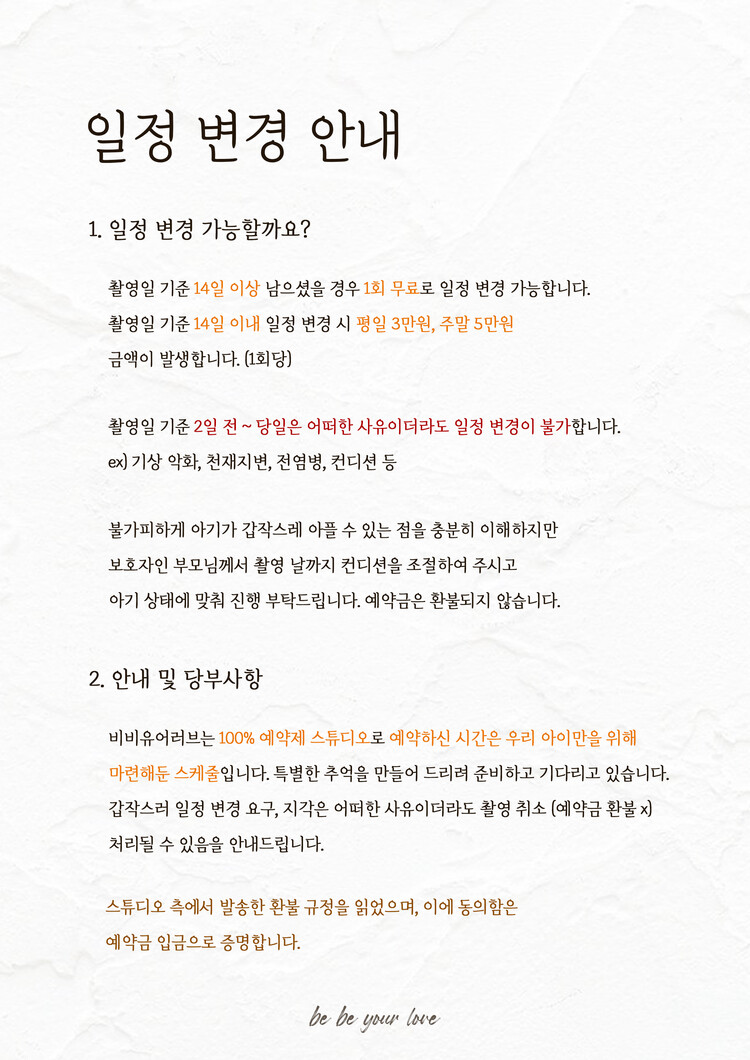 일정 변경 안내

1. 일정 변경 가능할까요?

촬영일 기준 14일 이상 남으셨을 경우 1회 무료로 일정 변경 가능합니다.
촬영일 기준 14일 이내 일정 변경 시 평일 3만원, 주말 5만원
금액이 발생합니다. (1회당)

촬영일 기준 2일 전 ~ 당일은 어떠한 사유이더라도 일정 변경이 불가합니다.
ex) 기상 악화, 천재지변, 전염병, 컨디션 등

불가피하게 아기가 갑작스레 아플 수 있는 점을 충분히 이해하지만
보호자인 부모님께서 촬영 날까지 컨디션을 조절하여 주시고
아기 상태에 맞춰 진행 부탁드립니다. 예약금은 환불되지 않습니다.

2. 안내 및 당부사항

비비유어러브는 100% 예약제 스튜디오로 예약하신 시간은 우리 아이만을 위해
마련해둔 스케줄입니다. 특별한 추억을 만들어 드리려 준비하고 기다리고 있습니다.
갑작스러 일정 변경 요구, 지각은 어떠한 사유이더라도 촬영 취소 (예약금 환불 x)
처리될 수 있음을 안내드립니다.

스튜디오 측에서 발송한 환불 규정을 읽었으며, 이에 동의함은
예약금 입금으로 증명합니다.

be be your love